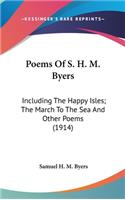 KESSINGER'S RARE REPRINTS

Poems Of S. H. M. Byers

Including The Happy Isles; The March To The Sea And Other Poems (1914)

Samuel H. M. Byers